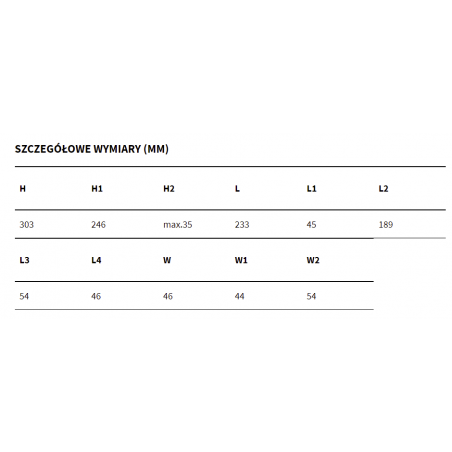 SZCZEGÓŁOWE WYMIARY (MM)

| H | H1 | H2 | L | L1 | L2 |
|---|---|---|---|---|---|
| 303 | 246 | max.35 | 233 | 45 | 189 |

| L3 | L4 | W | W1 | W2 |
|---|---|---|---|---|
| 54 | 46 | 46 | 44 | 54 |